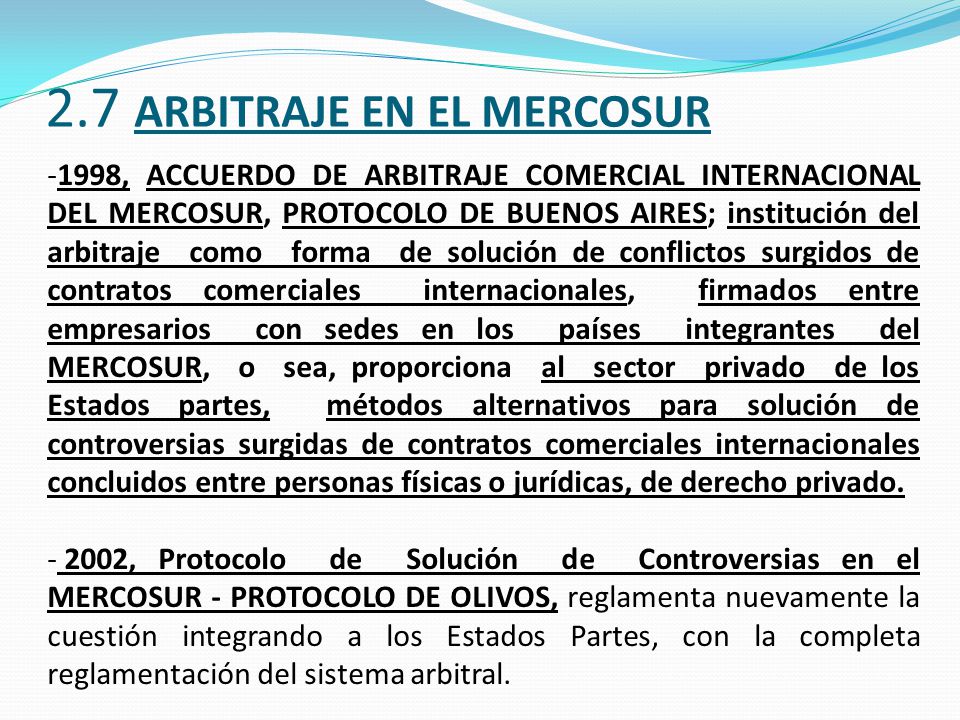 2.7 ARBITRAJE EN EL MERCOSUR

-1998, ACCUERDO DE ARBITRAJE COMERCIAL INTERNACIONAL DEL MERCOSUR, PROTOCOLO DE BUENOS AIRES; institución del arbitraje como forma de solución de conflictos surgidos de contratos comerciales internacionales, firmados entre empresarios con sedes en los países integrantes del MERCOSUR, o sea, proporciona al sector privado de los Estados partes, métodos alternativos para solución de controversias surgidas de contratos comerciales internacionales concluidos entre personas físicas o jurídicas, de derecho privado.

- 2002, Protocolo de Solución de Controversias en el MERCOSUR - PROTOCOLO DE OLIVOS, reglamenta nuevamente la cuestión integrando a los Estados Partes, con la completa reglamentación del sistema arbitral.